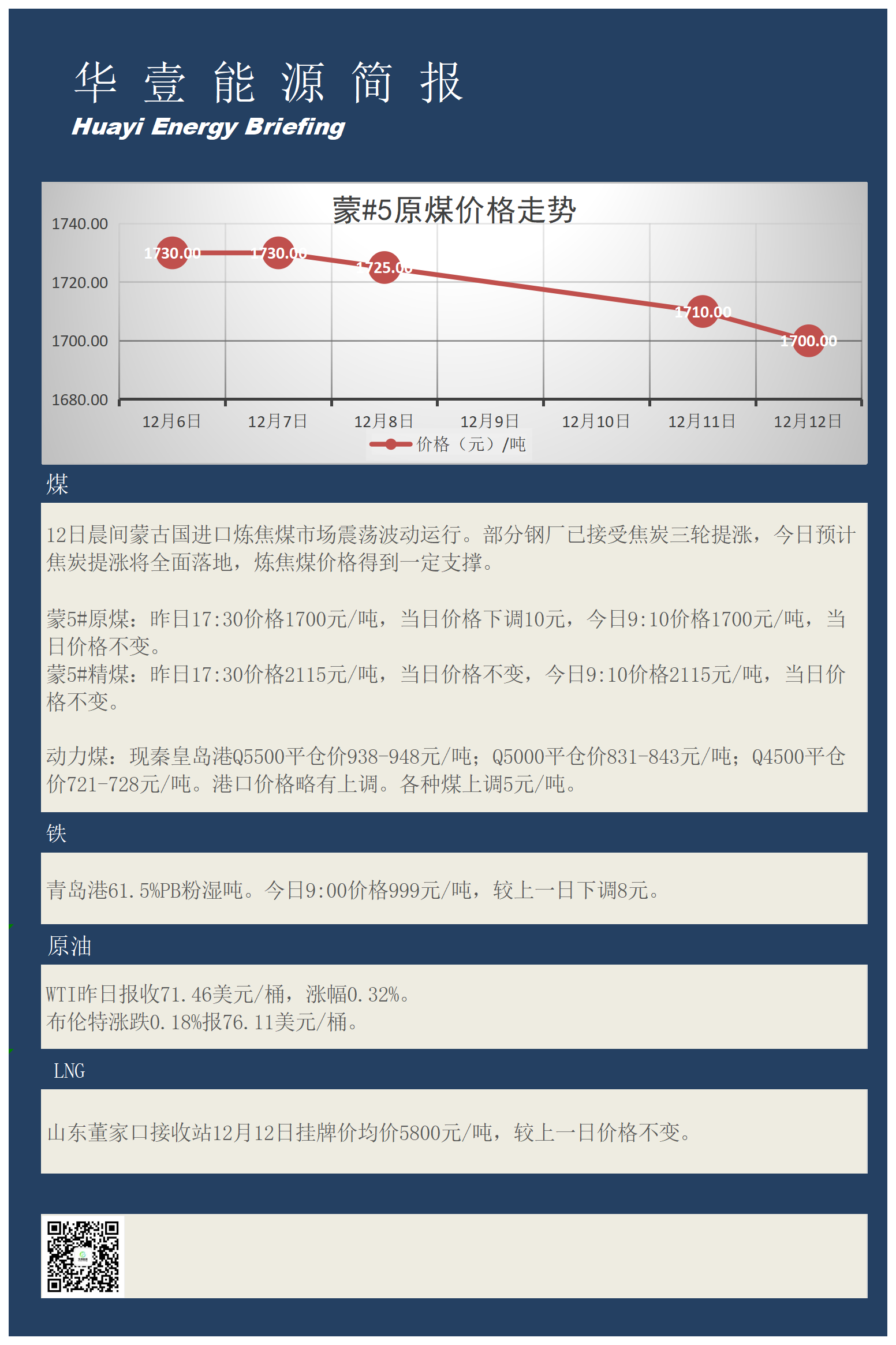 华 壹 能 源 简 报
Huayi Energy Briefing

蒙#5原煤价格走势

1740.00
1720.00
1700.00
1680.00

1730.00 1730.00 1725.00 1710.00 1700.00

12月6日 12月7日 12月8日 12月9日 12月10日 12月11日 12月12日

价格（元）/吨

煤

12日晨间蒙古国进口炼焦煤市场震荡波动运行。部分钢厂已接受焦炭三轮提涨，今日预计焦炭提涨将全面落地，炼焦煤价格得到一定支撑。

蒙5#原煤：昨日17:30价格1700元/吨，当日价格下调10元，今日9:10价格1700元/吨，当日价格不变。
蒙5#精煤：昨日17:30价格2115元/吨，当日价格不变，今日9:10价格2115元/吨，当日价格不变。

动力煤：现秦皇岛港Q5500平仓价938-948元/吨；Q5000平仓价831-843元/吨；Q4500平仓价721-728元/吨。港口价格略有上调。各种煤上调5元/吨。

铁

青岛港61.5%PB粉湿吨。今日9:00价格999元/吨，较上一日下调8元。

原油

WTI昨日报收71.46美元/桶，涨幅0.32%。
布伦特涨跌0.18%报76.11美元/桶。

LNG

山东董家口接收站12月12日挂牌价均价5800元/吨，较上一日价格不变。